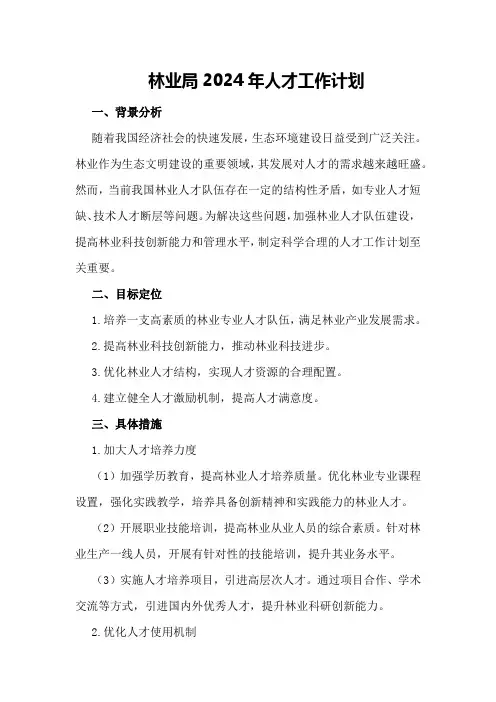 林业局2024年人才工作计划

一、背景分析

随着我国经济社会的快速发展，生态环境建设日益受到广泛关注。林业作为生态文明建设的重要领域，其发展对人才的需求越来越旺盛。然而，当前我国林业人才队伍存在一定的结构性矛盾，如专业人才短缺、技术人才断层等问题。为解决这些问题，加强林业人才队伍建设，提高林业科技创新能力和管理水平，制定科学合理的人才工作计划至关重要。

二、目标定位

1.培养一支高素质的林业专业人才队伍，满足林业产业发展需求。

2.提高林业科技创新能力，推动林业科技进步。

3.优化林业人才结构，实现人才资源的合理配置。

4.建立健全人才激励机制，提高人才满意度。

三、具体措施

1.加大人才培养力度

（1）加强学历教育，提高林业人才培养质量。优化林业专业课程设置，强化实践教学，培养具备创新精神和实践能力的林业人才。

（2）开展职业技能培训，提高林业从业人员的综合素质。针对林业生产一线人员，开展有针对性的技能培训，提升其业务水平。

（3）实施人才培养项目，引进高层次人才。通过项目合作、学术交流等方式，引进国内外优秀人才，提升林业科研创新能力。

2.优化人才使用机制